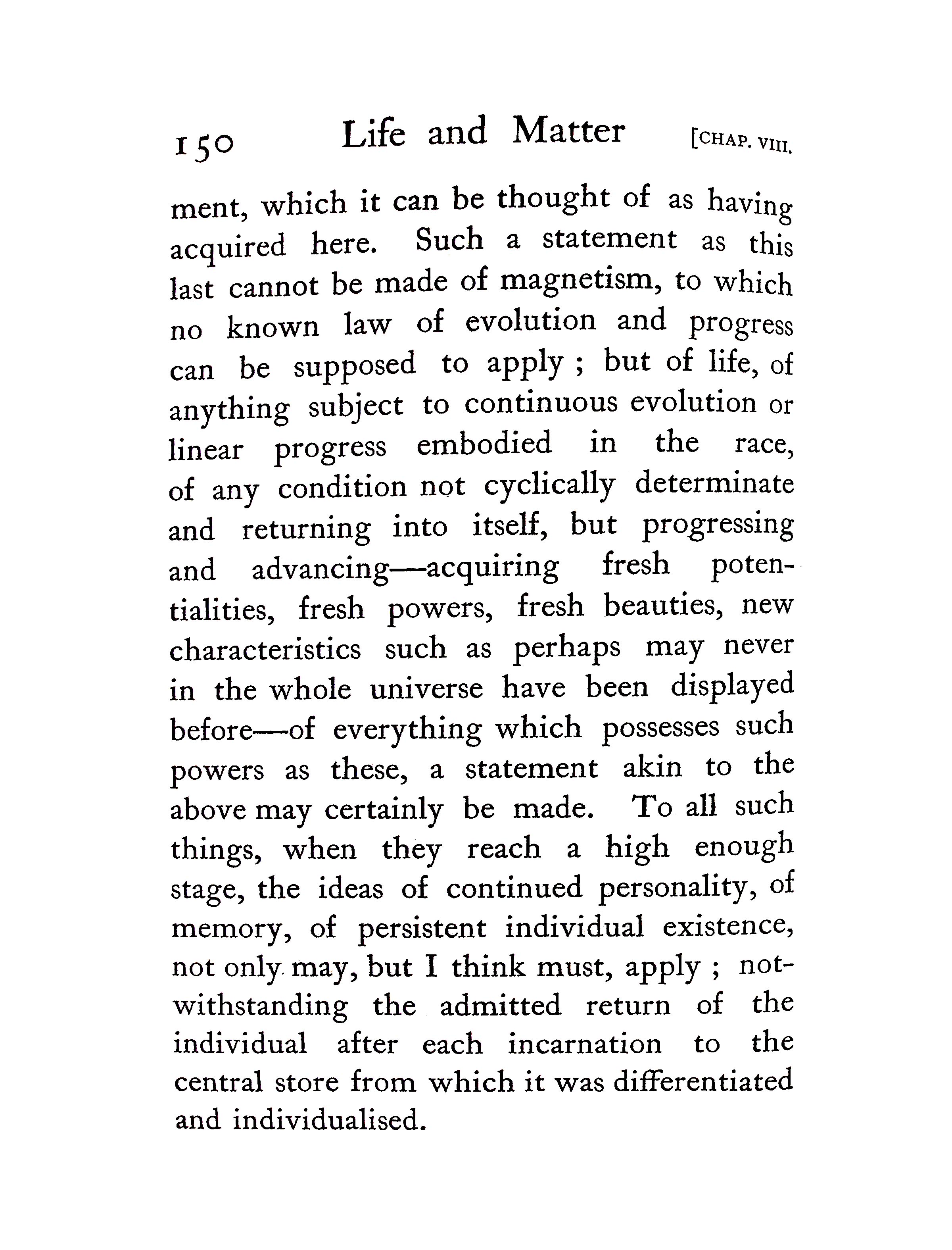 150 Life and Matter [CHAP. VIII.

ment, which it can be thought of as having acquired here. Such a statement as this last cannot be made of magnetism, to which no known law of evolution and progress can be supposed to apply ; but of life, of anything subject to continuous evolution or linear progress embodied in the race, of any condition not cyclically determinate and returning into itself, but progressing and advancing—acquiring fresh potentialities, fresh powers, fresh beauties, new characteristics such as perhaps may never in the whole universe have been displayed before—of everything which possesses such powers as these, a statement akin to the above may certainly be made. To all such things, when they reach a high enough stage, the ideas of continued personality, of memory, of persistent individual existence, not only may, but I think must, apply ; notwithstanding the admitted return of the individual after each incarnation to the central store from which it was differentiated and individualised.